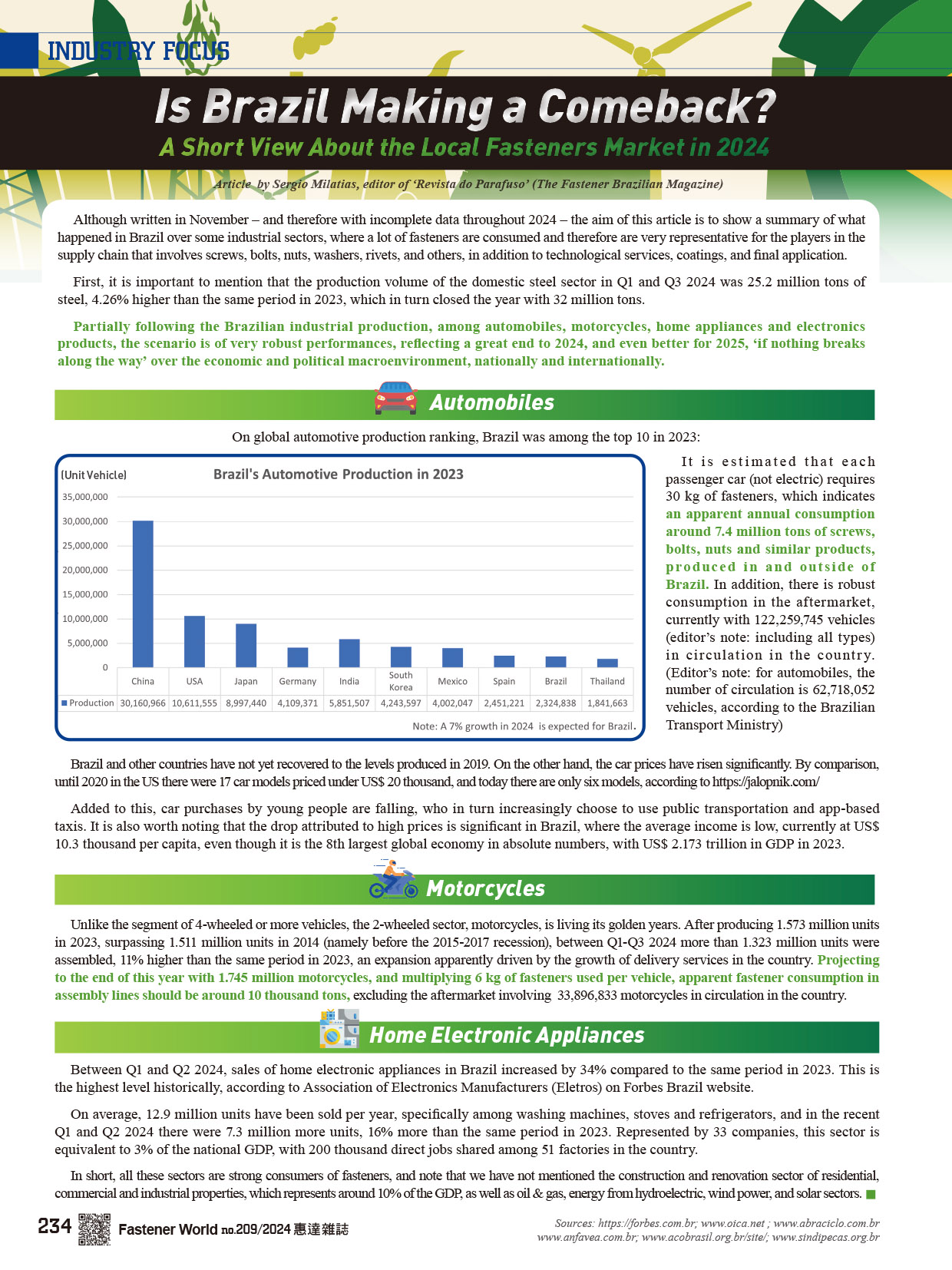 INDUSTRY FOCUS

Is Brazil Making a Comeback?

A Short View About the Local Fasteners Market in 2024

Article by Sergio Milatias, editor of 'Revista do Parafuso' (The Fastener Brazilian Magazine)

Although written in November – and therefore with incomplete data throughout 2024 – the aim of this article is to show a summary of what happened in Brazil over some industrial sectors, where a lot of fasteners are consumed and therefore are very representative for the players in the supply chain that involves screws, bolts, nuts, washers, rivets, and others, in addition to technological services, coatings, and final application.

First, it is important to mention that the production volume of the domestic steel sector in Q1 and Q3 2024 was 25.2 million tons of steel, 4.26% higher than the same period in 2023, which in turn closed the year with 32 million tons.

Partially following the Brazilian industrial production, among automobiles, motorcycles, home appliances and electronics products, the scenario is of very robust performances, reflecting a great end to 2024, and even better for 2025, 'if nothing breaks along the way' over the economic and political macroenvironment, nationally and internationally.

Automobiles

On global automotive production ranking, Brazil was among the top 10 in 2023:

(Unit Vehicle)

Brazil's Automotive Production in 2023

35,000,000
30,000,000
25,000,000
20,000,000
15,000,000
10,000,000
5,000,000
0

| | China | USA | Japan | Germany | India | South Korea | Mexico | Spain | Brazil | Thailand |
|---|---|---|---|---|---|---|---|---|---|---|
| Production | 30,160,966 | 10,611,555 | 8,997,440 | 4,109,371 | 5,851,507 | 4,243,597 | 4,002,047 | 2,451,221 | 2,324,838 | 1,841,663 |

Note: A 7% growth in 2024 is expected for Brazil.

It is estimated that each passenger car (not electric) requires 30 kg of fasteners, which indicates an apparent annual consumption around 7.4 million tons of screws, bolts, nuts and similar products, produced in and outside of Brazil. In addition, there is robust consumption in the aftermarket, currently with 122,259,745 vehicles (editor's note: including all types) in circulation in the country. (Editor's note: for automobiles, the number of circulation is 62,718,052 vehicles, according to the Brazilian Transport Ministry)

Brazil and other countries have not yet recovered to the levels produced in 2019. On the other hand, the car prices have risen significantly. By comparison, until 2020 in the US there were 17 car models priced under US$ 20 thousand, and today there are only six models, according to https://jalopnik.com/

Added to this, car purchases by young people are falling, who in turn increasingly choose to use public transportation and app-based taxis. It is also worth noting that the drop attributed to high prices is significant in Brazil, where the average income is low, currently at US$ 10.3 thousand per capita, even though it is the 8th largest global economy in absolute numbers, with US$ 2.173 trillion in GDP in 2023.

Motorcycles

Unlike the segment of 4-wheeled or more vehicles, the 2-wheeled sector, motorcycles, is living its golden years. After producing 1.573 million units in 2023, surpassing 1.511 million units in 2014 (namely before the 2015-2017 recession), between Q1-Q3 2024 more than 1.323 million units were assembled, 11% higher than the same period in 2023, an expansion apparently driven by the growth of delivery services in the country. Projecting to the end of this year with 1.745 million motorcycles, and multiplying 6 kg of fasteners used per vehicle, apparent fastener consumption in assembly lines should be around 10 thousand tons, excluding the aftermarket involving 33,896,833 motorcycles in circulation in the country.

Home Electronic Appliances

Between Q1 and Q2 2024, sales of home electronic appliances in Brazil increased by 34% compared to the same period in 2023. This is the highest level historically, according to Association of Electronics Manufacturers (Eletros) on Forbes Brazil website.

On average, 12.9 million units have been sold per year, specifically among washing machines, stoves and refrigerators, and in the recent Q1 and Q2 2024 there were 7.3 million more units, 16% more than the same period in 2023. Represented by 33 companies, this sector is equivalent to 3% of the national GDP, with 200 thousand direct jobs shared among 51 factories in the country.

In short, all these sectors are strong consumers of fasteners, and note that we have not mentioned the construction and renovation sector of residential, commercial and industrial properties, which represents around 10% of the GDP, as well as oil & gas, energy from hydroelectric, wind power, and solar sectors.

234 Fastener World no.209/2024 惠達雜誌

Sources: https://forbes.com.br; www.oica.net ; www.abraciclo.com.br www.anfavea.com.br; www.acobrasil.org.br/site/; www.sindipecas.org.br